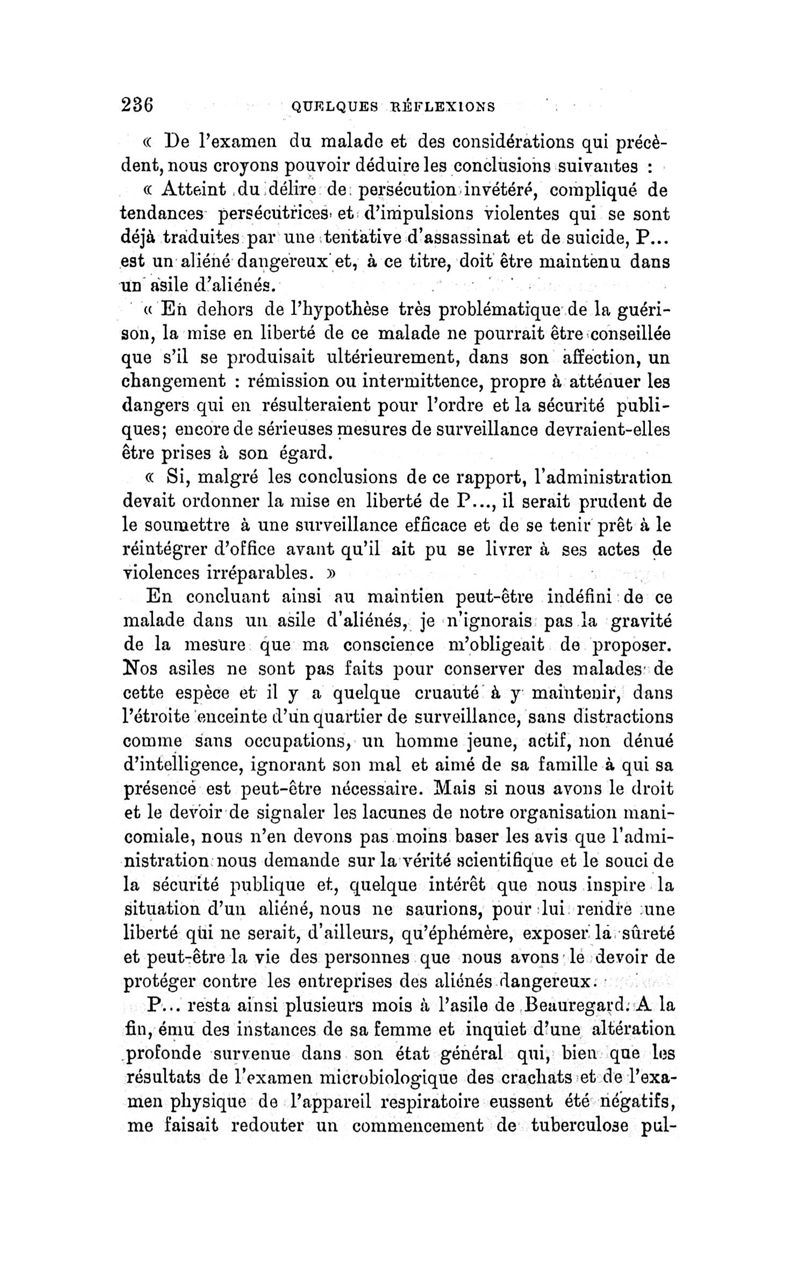 236 QUELQUES RÉFLEXIONS

« De l'examen du malade et des considérations qui précèdent, nous croyons pouvoir déduire les conclusions suivantes :

« Atteint du délire de persécution invétéré, compliqué de tendances persécutrices et d'impulsions violentes qui se sont déjà traduites par une tentative d'assassinat et de suicide, P... est un aliéné dangereux et, à ce titre, doit être maintenu dans un asile d'aliénés.

« En dehors de l'hypothèse très problématique de la guérison, la mise en liberté de ce malade ne pourrait être conseillée que s'il se produisait ultérieurement, dans son affection, un changement : rémission ou intermittence, propre à atténuer les dangers qui en résulteraient pour l'ordre et la sécurité publiques; encore de sérieuses mesures de surveillance devraient-elles être prises à son égard.

« Si, malgré les conclusions de ce rapport, l'administration devait ordonner la mise en liberté de P..., il serait prudent de le soumettre à une surveillance efficace et de se tenir prêt à le réintégrer d'office avant qu'il ait pu se livrer à ses actes de violences irréparables. »

En concluant ainsi au maintien peut-être indéfini de ce malade dans un asile d'aliénés, je n'ignorais pas la gravité de la mesure que ma conscience m'obligeait de proposer. Nos asiles ne sont pas faits pour conserver des malades de cette espèce et il y a quelque cruauté à y maintenir, dans l'étroite enceinte d'un quartier de surveillance, sans distractions comme sans occupations, un homme jeune, actif, non dénué d'intelligence, ignorant son mal et aimé de sa famille à qui sa présence est peut-être nécessaire. Mais si nous avons le droit et le devoir de signaler les lacunes de notre organisation manicomiale, nous n'en devons pas moins baser les avis que l'administration nous demande sur la vérité scientifique et le souci de la sécurité publique et, quelque intérêt que nous inspire la situation d'un aliéné, nous ne saurions, pour lui rendre une liberté qui ne serait, d'ailleurs, qu'éphémère, exposer la sûreté et peut-être la vie des personnes que nous avons le devoir de protéger contre les entreprises des aliénés dangereux.

P... resta ainsi plusieurs mois à l'asile de Beauregard. A la fin, ému des instances de sa femme et inquiet d'une altération profonde survenue dans son état général qui, bien que les résultats de l'examen microbiologique des crachats et de l'examen physique de l'appareil respiratoire eussent été négatifs, me faisait redouter un commencement de tuberculose pul-